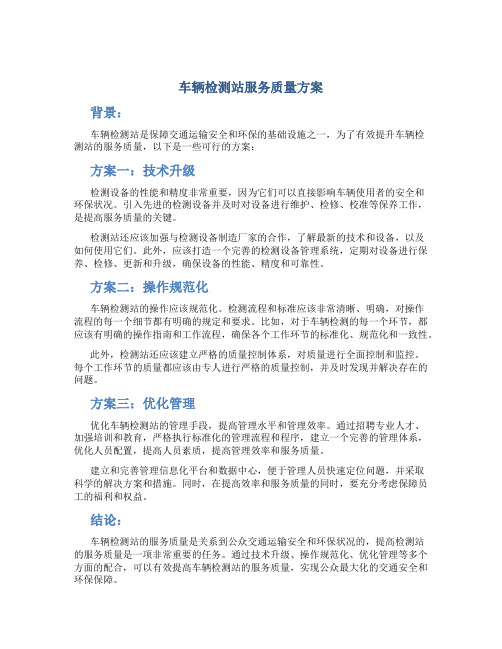 车辆检测站服务质量方案

背景：

车辆检测站是保障交通运输安全和环保的基础设施之一，为了有效提升车辆检测站的服务质量，以下是一些可行的方案：

方案一：技术升级

检测设备的性能和精度非常重要，因为它们可以直接影响车辆使用者的安全和环保状况。引入先进的检测设备并及时对设备进行维护、检修、校准等保养工作，是提高服务质量的关键。

检测站还应该加强与检测设备制造厂家的合作，了解最新的技术和设备，以及如何使用它们。此外，应该打造一个完善的检测设备管理系统，定期对设备进行保养、检修、更新和升级，确保设备的性能、精度和可靠性。

方案二：操作规范化

车辆检测站的操作应该规范化。检测流程和标准应该非常清晰、明确，对操作流程的每一个细节都有明确的规定和要求。比如，对于车辆检测的每一个环节，都应该有明确的操作指南和工作流程，确保各个工作环节的标准化、规范化和一致性。

此外，检测站还应该建立严格的质量控制体系，对质量进行全面控制和监控。每个工作环节的质量都应该由专人进行严格的质量控制，并及时发现并解决存在的问题。

方案三：优化管理

优化车辆检测站的管理手段，提高管理水平和管理效率。通过招聘专业人才、加强培训和教育，严格执行标准化的管理流程和程序，建立一个完善的管理体系，优化人员配置，提高人员素质，提高管理效率和服务质量。

建立和完善管理信息化平台和数据中心，便于管理人员快速定位问题，并采取科学的解决方案和措施。同时，在提高效率和服务质量的同时，要充分考虑保障员工的福利和权益。

结论：

车辆检测站的服务质量是关系到公众交通运输安全和环保状况的，提高检测站的服务质量是一项非常重要的任务。通过技术升级、操作规范化、优化管理等多个方面的配合，可以有效提高车辆检测站的服务质量，实现公众最大化的交通安全和环保保障。